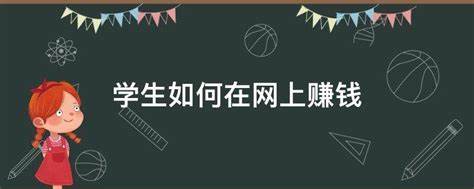 学生如何在网上赚钱